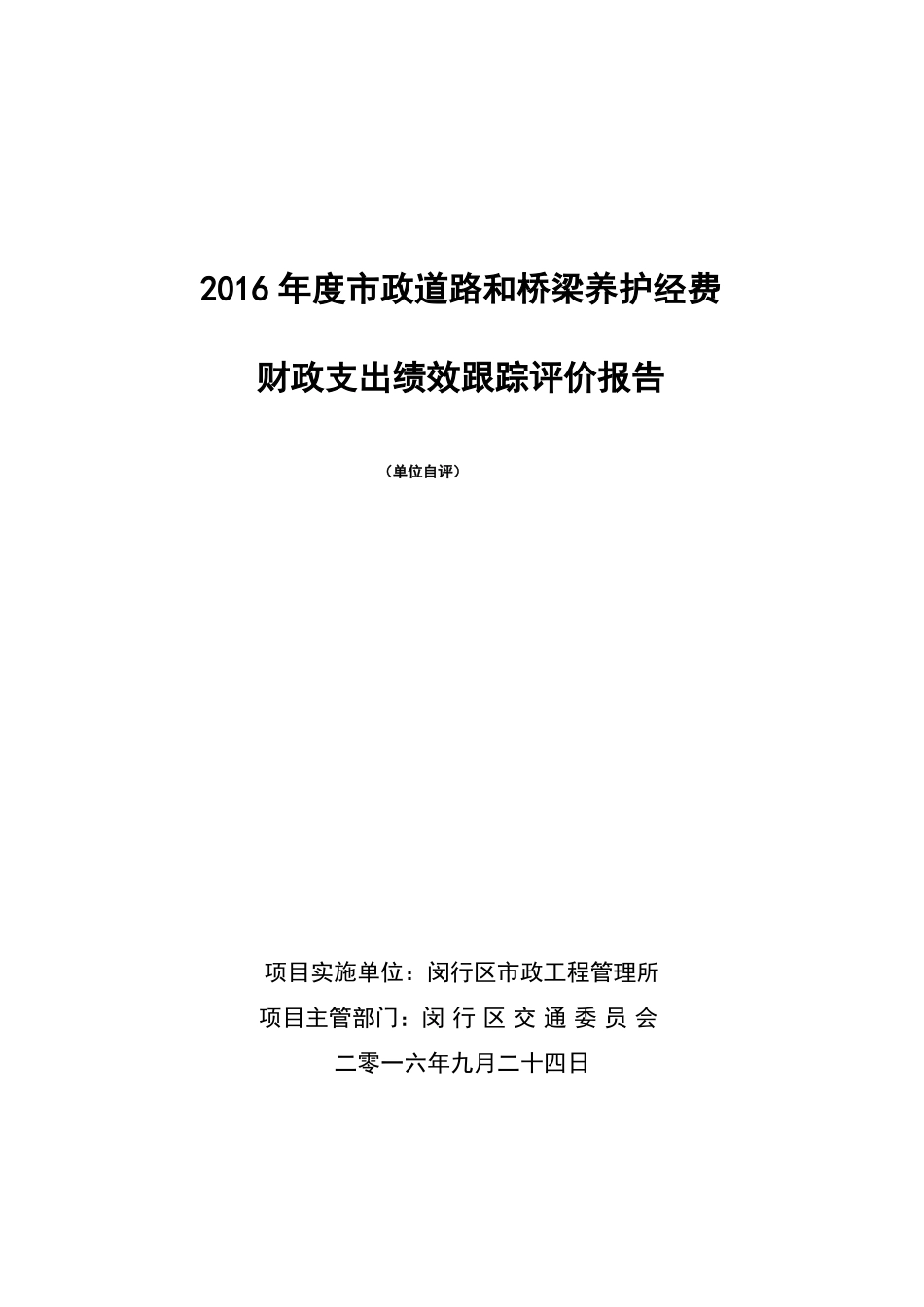 2016 年度市政道路和桥梁养护经费

财政支出绩效跟踪评价报告

（单位自评）

项目实施单位：闵行区市政工程管理所

项目主管部门：闵 行 区 交 通 委 员 会

二零一六年九月二十四日